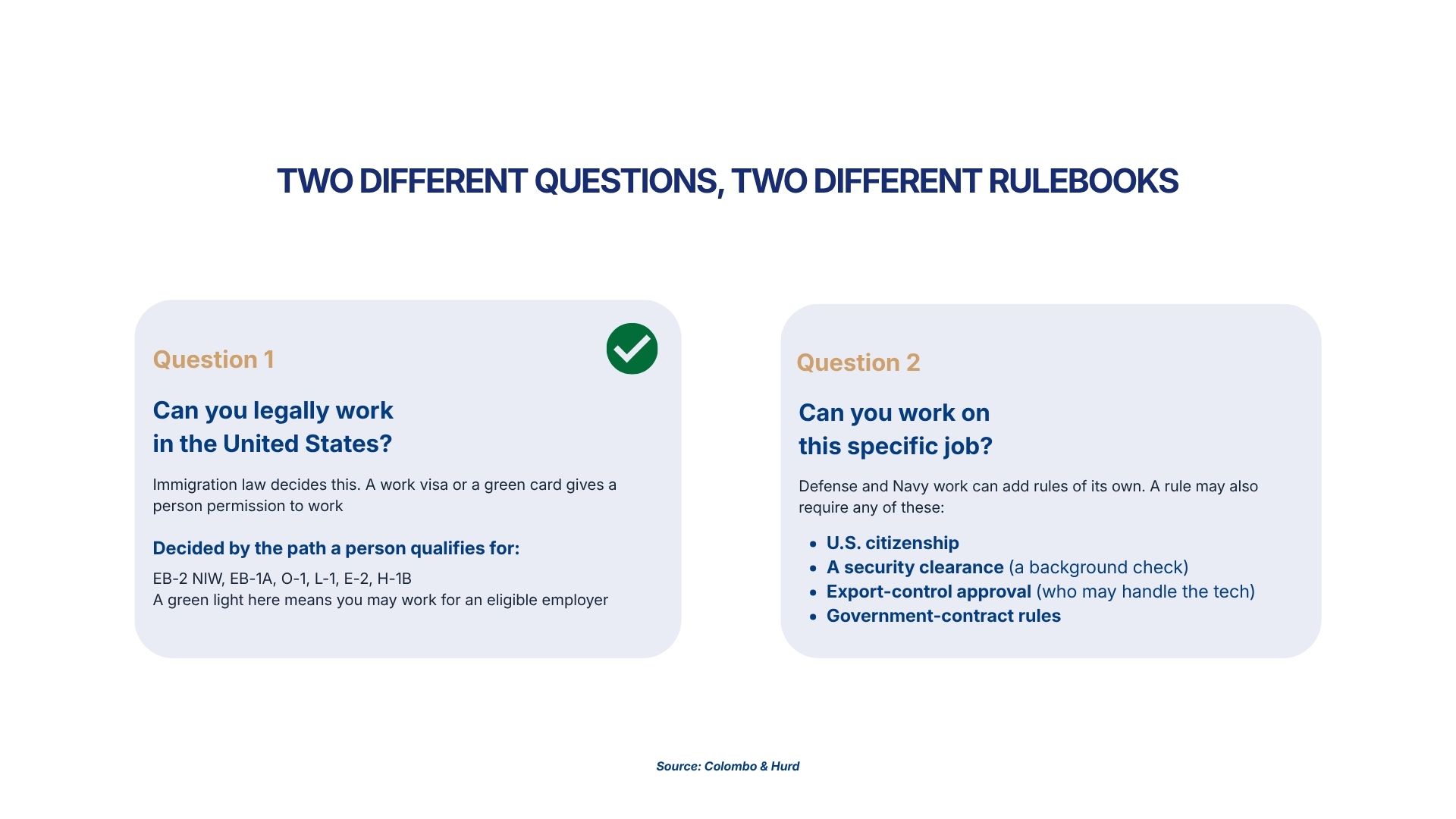 TWO DIFFERENT QUESTIONS, TWO DIFFERENT RULEBOOKS

Question 1

Can you legally work in the United States?

Immigration law decides this. A work visa or a green card gives a person permission to work

Decided by the path a person qualifies for:

EB-2 NIW, EB-1A, O-1, L-1, E-2, H-1B
A green light here means you may work for an eligible employer

Question 2

Can you work on this specific job?

Defense and Navy work can add rules of its own. A rule may also require any of these:

- U.S. citizenship
- A security clearance (a background check)
- Export-control approval (who may handle the tech)
- Government-contract rules

Source: Colombo & Hurd